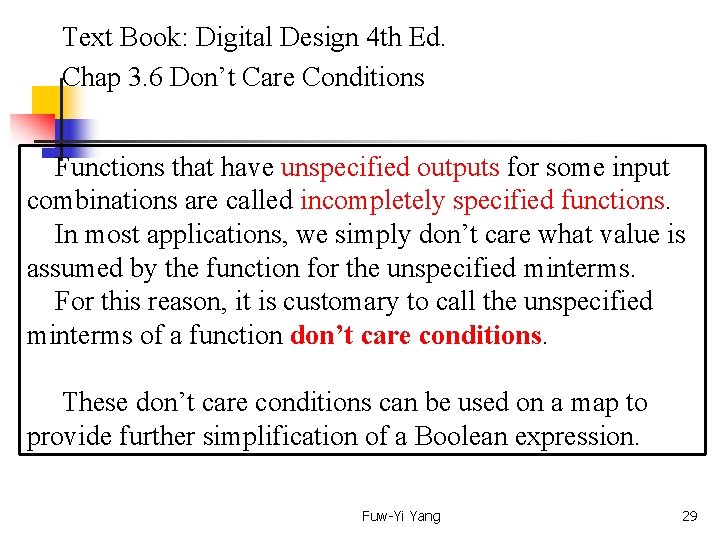 Text Book: Digital Design 4th Ed.

Chap 3.6 Don't Care Conditions

Functions that have unspecified outputs for some input combinations are called incompletely specified functions.

In most applications, we simply don't care what value is assumed by the function for the unspecified minterms.

For this reason, it is customary to call the unspecified minterms of a function don't care conditions.

These don't care conditions can be used on a map to provide further simplification of a Boolean expression.

Fuw-Yi Yang

29